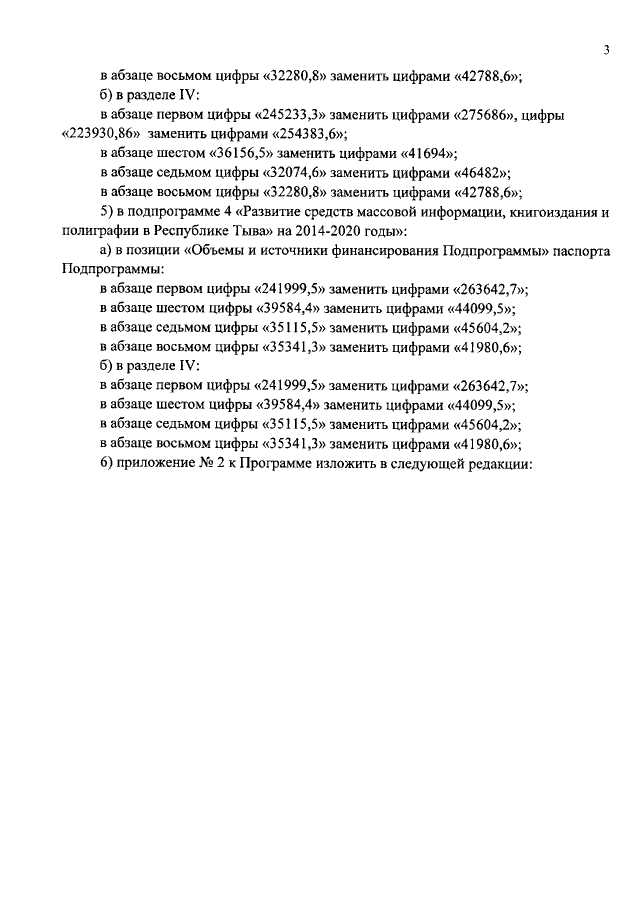 3

в абзаце восьмом цифры «32280,8» заменить цифрами «42788,6»;

б) в разделе IV:

в абзаце первом цифры «245233,3» заменить цифрами «275686», цифры «223930,86» заменить цифрами «254383,6»;

в абзаце шестом «36156,5» заменить цифрами «41694»;

в абзаце седьмом цифры «32074,6» заменить цифрами «46482»;

в абзаце восьмом цифры «32280,8» заменить цифрами «42788,6»;

5) в подпрограмме 4 «Развитие средств массовой информации, книгоиздания и полиграфии в Республике Тыва» на 2014-2020 годы»:

а) в позиции «Объемы и источники финансирования Подпрограммы» паспорта Подпрограммы:

в абзаце первом цифры «241999,5» заменить цифрами «263642,7»;

в абзаце шестом цифры «39584,4» заменить цифрами «44099,5»;

в абзаце седьмом цифры «35115,5» заменить цифрами «45604,2»;

в абзаце восьмом цифры «35341,3» заменить цифрами «41980,6»;

б) в разделе IV:

в абзаце первом цифры «241999,5» заменить цифрами «263642,7»;

в абзаце шестом цифры «39584,4» заменить цифрами «44099,5»;

в абзаце седьмом цифры «35115,5» заменить цифрами «45604,2»;

в абзаце восьмом цифры «35341,3» заменить цифрами «41980,6»;

6) приложение № 2 к Программе изложить в следующей редакции: